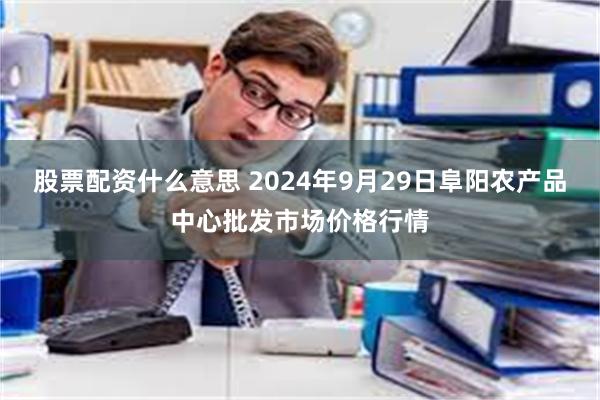 股票配资什么意思 2024年9月29日阜阳农产品中心批发市场价格行情